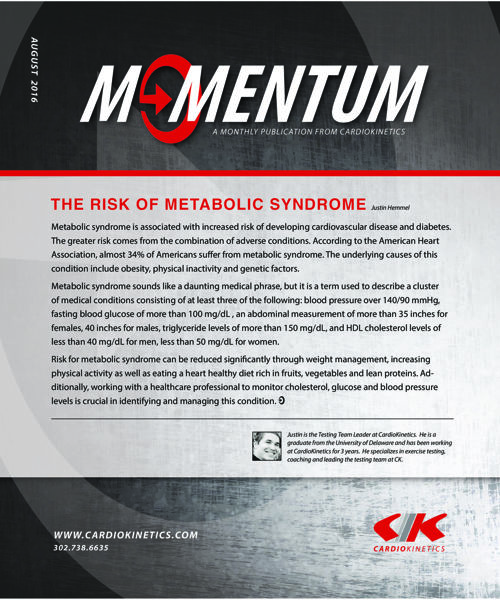 AUGUST 2016

MOMENTUM

A MONTHLY PUBLICATION FROM CARDIOKINETICS

THE RISK OF METABOLIC SYNDROME Justin Hemmel

Metabolic syndrome is associated with increased risk of developing cardiovascular disease and diabetes. The greater risk comes from the combination of adverse conditions. According to the American Heart Association, almost 34% of Americans suffer from metabolic syndrome. The underlying causes of this condition include obesity, physical inactivity and genetic factors.

Metabolic syndrome sounds like a daunting medical phrase, but it is a term used to describe a cluster of medical conditions consisting of at least three of the following: blood pressure over 140/90 mmHg, fasting blood glucose of more than 100 mg/dL , an abdominal measurement of more than 35 inches for females, 40 inches for males, triglyceride levels of more than 150 mg/dL, and HDL cholesterol levels of less than 40 mg/dL for men, less than 50 mg/dL for women.

Risk for metabolic syndrome can be reduced significantly through weight management, increasing physical activity as well as eating a heart healthy diet rich in fruits, vegetables and lean proteins. Additionally, working with a healthcare professional to monitor cholesterol, glucose and blood pressure levels is crucial in identifying and managing this condition.

Justin is the Testing Team Leader at CardioKinetics. He is a graduate from the University of Delaware and has been working at CardioKinetics for 3 years. He specializes in exercise testing, coaching and leading the testing team at CK.

WWW.CARDIOKINETICS.COM
302.738.6635

CK
CARDIOKINETICS